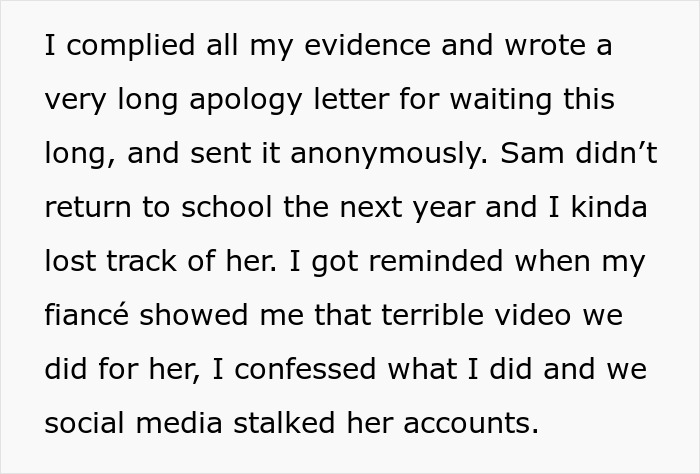 I complied all my evidence and wrote a very long apology letter for waiting this long, and sent it anonymously. Sam didn't return to school the next year and I kinda lost track of her. I got reminded when my fiancé showed me that terrible video we did for her, I confessed what I did and we social media stalked her accounts.